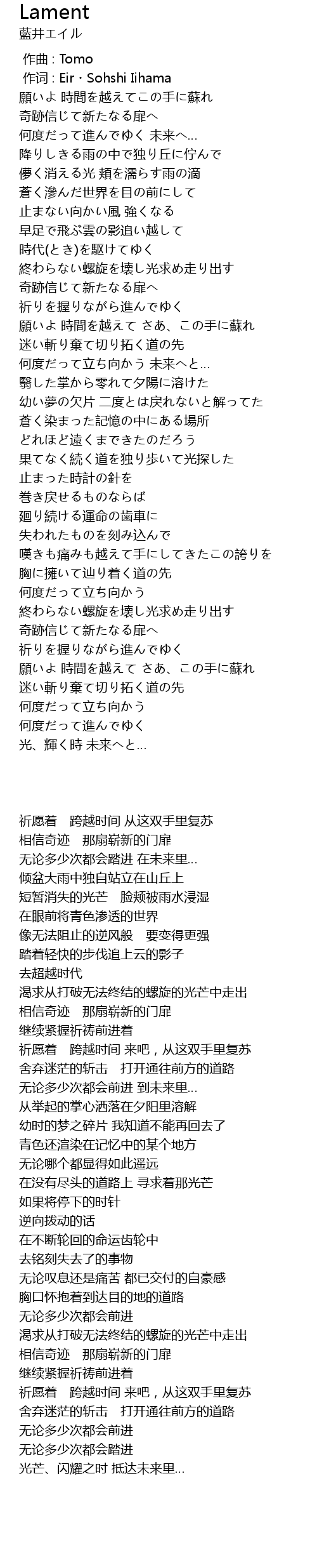 Lament
藍井エイル

作曲 : Tomo
作词 : Eir・Sohshi Iihama
願いよ 時間を越えてこの手に蘇れ
奇跡信じて新たなる扉へ
何度だって進んでゆく 未来へ...
降りしきる雨の中で独り丘に佇んで
儚く消える光 頬を濡らす雨の滴
蒼く滲んだ世界を目の前にして
止まない向かい風 強くなる
早足で飛ぶ雲の影追い越して
時代(とき)を駆けてゆく
終わらない螺旋を壊し光求め走り出す
奇跡信じて新たなる扉へ
祈りを握りながら進んでゆく
願いよ 時間を越えて さあ、この手に蘇れ
迷い斬り棄て切り拓く道の先
何度だって立ち向かう 未来へと...
翳した掌から零れて夕陽に溶けた
幼い夢の欠片 二度とは戻れないと解ってた
蒼く染まった記憶の中にある場所
どれほど遠くまできたのだろう
果てなく続く道を独り歩いて光探した
止まった時計の針を
巻き戻せるものならば
廻り続ける運命の歯車に
失われたものを刻み込んで
嘆きも痛みも越えて手にしてきたこの誇りを
胸に擁いて辿り着く道の先
何度だって立ち向かう
終わらない螺旋を壊し光求め走り出す
奇跡信じて新たなる扉へ
祈りを握りながら進んでゆく
願いよ 時間を越えて さあ、この手に蘇れ
迷い斬り棄て切り拓く道の先
何度だって立ち向かう
何度だって進んでゆく
光、輝く時 未来へと...

祈愿着　跨越时间 从这双手里复苏
相信奇迹　那扇崭新的门扉
无论多少次都会踏进 在未来里...
倾盆大雨中独自站立在山丘上
短暂消失的光芒　脸颊被雨水浸湿
在眼前将青色渗透的世界
像无法阻止的逆风般　要变得更强
踏着轻快的步伐追上云的影子
去超越时代
渴求从打破无法终结的螺旋的光芒中走出
相信奇迹　那扇崭新的门扉
继续紧握祈祷前进着
祈愿着　跨越时间 来吧，从这双手里复苏
舍弃迷茫的斩击　打开通往前方的道路
无论多少次都会前进 到未来里...
从举起的掌心洒落在夕阳里溶解
幼时的梦之碎片 我知道不能再回去了
青色还渲染在记忆中的某个地方
无论哪个都显得如此遥远
在没有尽头的道路上 寻求着那光芒
如果将停下的时针
逆向拨动的话
在不断轮回的命运齿轮中
去铭刻失去了的事物
无论叹息还是痛苦 都已交付的自豪感
胸口怀抱着到达目的地的道路
无论多少次都会前进
渴求从打破无法终结的螺旋的光芒中走出
相信奇迹　那扇崭新的门扉
继续紧握祈祷前进着
祈愿着　跨越时间 来吧，从这双手里复苏
舍弃迷茫的斩击　打开通往前方的道路
无论多少次都会前进
无论多少次都会踏进
光芒、闪耀之时 抵达未来里...